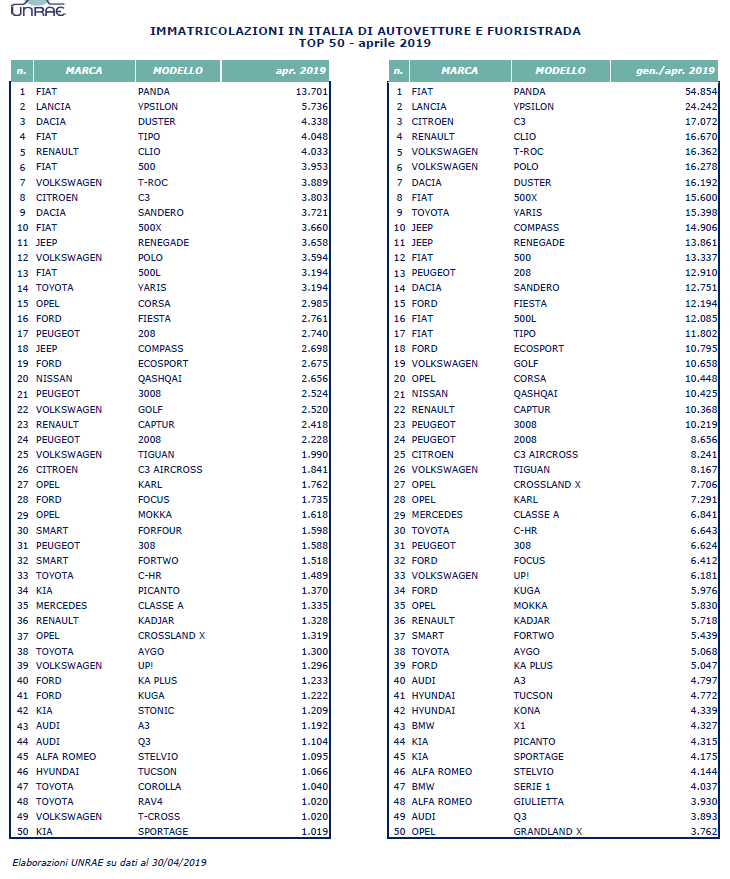 UNRAE

IMMATRICOLAZIONI IN ITALIA DI AUTOVETTURE E FUORISTRADA
TOP 50 - aprile 2019

| n. | MARCA | MODELLO | apr. 2019 |
|---|---|---|---|
| 1 | FIAT | PANDA | 13.701 |
| 2 | LANCIA | YPSILON | 5.736 |
| 3 | DACIA | DUSTER | 4.338 |
| 4 | FIAT | TIPO | 4.048 |
| 5 | RENAULT | CLIO | 4.033 |
| 6 | FIAT | 500 | 3.953 |
| 7 | VOLKSWAGEN | T-ROC | 3.889 |
| 8 | CITROEN | C3 | 3.803 |
| 9 | DACIA | SANDERO | 3.721 |
| 10 | FIAT | 500X | 3.660 |
| 11 | JEEP | RENEGADE | 3.658 |
| 12 | VOLKSWAGEN | POLO | 3.594 |
| 13 | FIAT | 500L | 3.194 |
| 14 | TOYOTA | YARIS | 3.194 |
| 15 | OPEL | CORSA | 2.985 |
| 16 | FORD | FIESTA | 2.761 |
| 17 | PEUGEOT | 208 | 2.740 |
| 18 | JEEP | COMPASS | 2.698 |
| 19 | FORD | ECOSPORT | 2.675 |
| 20 | NISSAN | QASHQAI | 2.656 |
| 21 | PEUGEOT | 3008 | 2.524 |
| 22 | VOLKSWAGEN | GOLF | 2.520 |
| 23 | RENAULT | CAPTUR | 2.418 |
| 24 | PEUGEOT | 2008 | 2.228 |
| 25 | VOLKSWAGEN | TIGUAN | 1.990 |
| 26 | CITROEN | C3 AIRCROSS | 1.841 |
| 27 | OPEL | KARL | 1.762 |
| 28 | FORD | FOCUS | 1.735 |
| 29 | OPEL | MOKKA | 1.618 |
| 30 | SMART | FORFOUR | 1.598 |
| 31 | PEUGEOT | 308 | 1.588 |
| 32 | SMART | FORTWO | 1.518 |
| 33 | TOYOTA | C-HR | 1.489 |
| 34 | KIA | PICANTO | 1.370 |
| 35 | MERCEDES | CLASSE A | 1.335 |
| 36 | RENAULT | KADJAR | 1.328 |
| 37 | OPEL | CROSSLAND X | 1.319 |
| 38 | TOYOTA | AYGO | 1.300 |
| 39 | VOLKSWAGEN | UP! | 1.296 |
| 40 | FORD | KA PLUS | 1.233 |
| 41 | FORD | KUGA | 1.222 |
| 42 | KIA | STONIC | 1.209 |
| 43 | AUDI | A3 | 1.192 |
| 44 | AUDI | Q3 | 1.104 |
| 45 | ALFA ROMEO | STELVIO | 1.095 |
| 46 | HYUNDAI | TUCSON | 1.066 |
| 47 | TOYOTA | COROLLA | 1.040 |
| 48 | TOYOTA | RAV4 | 1.020 |
| 49 | VOLKSWAGEN | T-CROSS | 1.020 |
| 50 | KIA | SPORTAGE | 1.019 |

| n. | MARCA | MODELLO | gen./apr. 2019 |
|---|---|---|---|
| 1 | FIAT | PANDA | 54.854 |
| 2 | LANCIA | YPSILON | 24.242 |
| 3 | CITROEN | C3 | 17.072 |
| 4 | RENAULT | CLIO | 16.670 |
| 5 | VOLKSWAGEN | T-ROC | 16.362 |
| 6 | VOLKSWAGEN | POLO | 16.278 |
| 7 | DACIA | DUSTER | 16.192 |
| 8 | FIAT | 500X | 15.600 |
| 9 | TOYOTA | YARIS | 15.398 |
| 10 | JEEP | COMPASS | 14.906 |
| 11 | JEEP | RENEGADE | 13.861 |
| 12 | FIAT | 500 | 13.337 |
| 13 | PEUGEOT | 208 | 12.910 |
| 14 | DACIA | SANDERO | 12.751 |
| 15 | FORD | FIESTA | 12.194 |
| 16 | FIAT | 500L | 12.085 |
| 17 | FIAT | TIPO | 11.802 |
| 18 | FORD | ECOSPORT | 10.795 |
| 19 | VOLKSWAGEN | GOLF | 10.658 |
| 20 | OPEL | CORSA | 10.448 |
| 21 | NISSAN | QASHQAI | 10.425 |
| 22 | RENAULT | CAPTUR | 10.368 |
| 23 | PEUGEOT | 3008 | 10.219 |
| 24 | PEUGEOT | 2008 | 8.656 |
| 25 | CITROEN | C3 AIRCROSS | 8.241 |
| 26 | VOLKSWAGEN | TIGUAN | 8.167 |
| 27 | OPEL | CROSSLAND X | 7.706 |
| 28 | OPEL | KARL | 7.291 |
| 29 | MERCEDES | CLASSE A | 6.841 |
| 30 | TOYOTA | C-HR | 6.643 |
| 31 | PEUGEOT | 308 | 6.624 |
| 32 | FORD | FOCUS | 6.412 |
| 33 | VOLKSWAGEN | UP! | 6.181 |
| 34 | FORD | KUGA | 5.976 |
| 35 | OPEL | MOKKA | 5.830 |
| 36 | RENAULT | KADJAR | 5.718 |
| 37 | SMART | FORTWO | 5.439 |
| 38 | TOYOTA | AYGO | 5.068 |
| 39 | FORD | KA PLUS | 5.047 |
| 40 | AUDI | A3 | 4.797 |
| 41 | HYUNDAI | TUCSON | 4.772 |
| 42 | HYUNDAI | KONA | 4.339 |
| 43 | BMW | X1 | 4.327 |
| 44 | KIA | PICANTO | 4.315 |
| 45 | KIA | SPORTAGE | 4.175 |
| 46 | ALFA ROMEO | STELVIO | 4.144 |
| 47 | BMW | SERIE 1 | 4.037 |
| 48 | ALFA ROMEO | GIULIETTA | 3.930 |
| 49 | AUDI | Q3 | 3.893 |
| 50 | OPEL | GRANDLAND X | 3.762 |

Elaborazioni UNRAE su dati al 30/04/2019